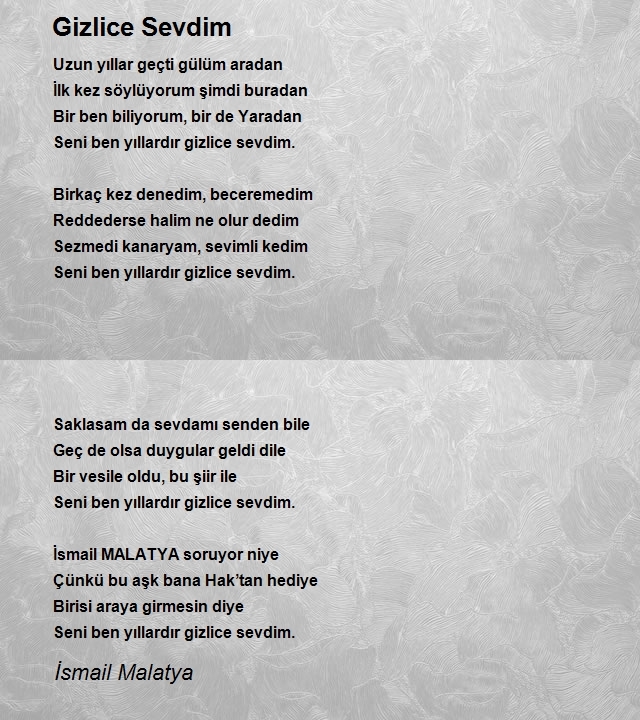 Gizlice Sevdim

Uzun yıllar geçti gülüm aradan
İlk kez söylüyorum şimdi buradan
Bir ben biliyorum, bir de Yaradan
Seni ben yıllardır gizlice sevdim.

Birkaç kez denedim, beceremedim
Reddederse halim ne olur dedim
Sezmedi kanaryam, sevimli kedim
Seni ben yıllardır gizlice sevdim.

Saklasam da sevdamı senden bile
Geç de olsa duygular geldi dile
Bir vesile oldu, bu şiir ile
Seni ben yıllardır gizlice sevdim.

İsmail MALATYA soruyor niye
Çünkü bu aşk bana Hak'tan hediye
Birisi araya girmesin diye
Seni ben yıllardır gizlice sevdim.

İsmail Malatya